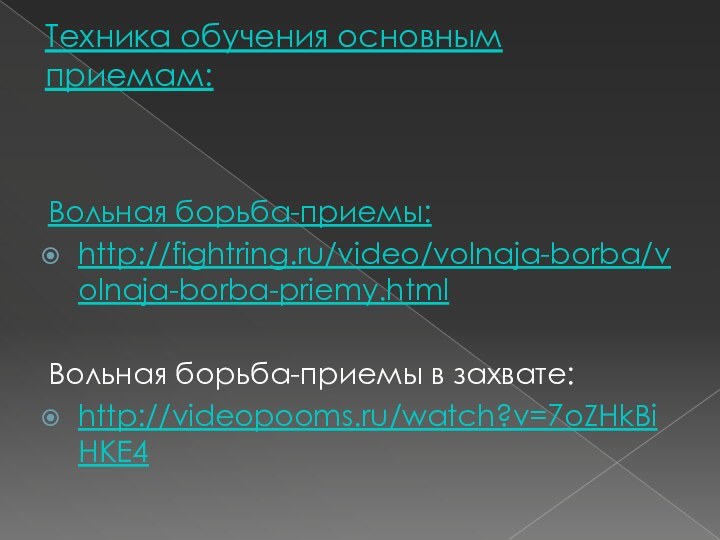 Техника обучения основным приемам:

Вольная борьба-приемы:

http://fightring.ru/video/volnaja-borba/volnaja-borba-priemy.html

Вольная борьба-приемы в захвате:

http://videopooms.ru/watch?v=7oZHkBiHKE4